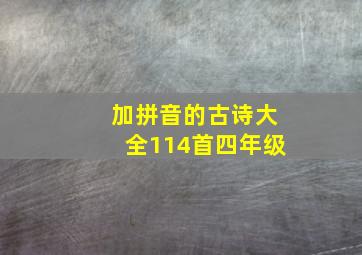 加拼音的古诗大全114首四年级